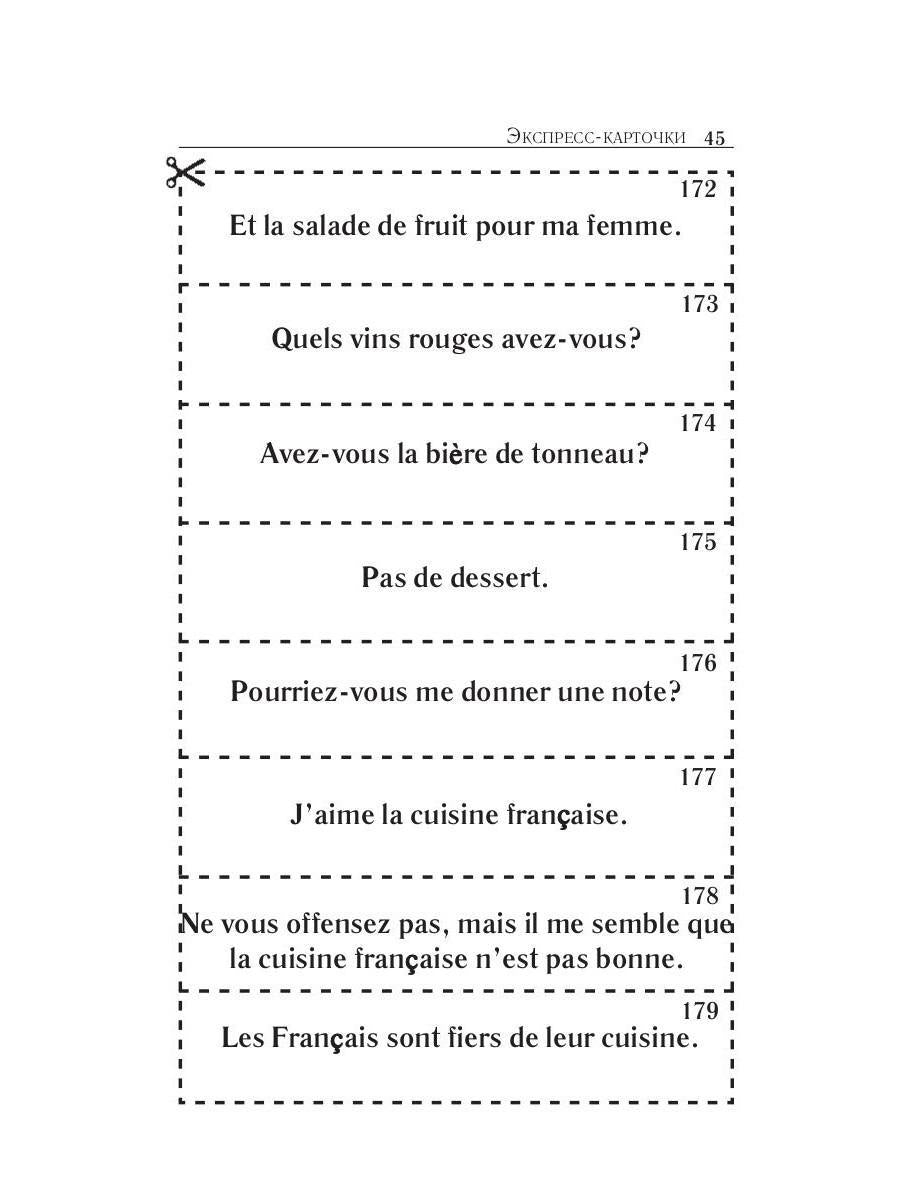 Экспресс-карточки 45

172
Et la salade de fruit pour ma femme.

173
Quels vins rouges avez-vous?

174
Avez-vous la bière de tonneau?

175
Pas de dessert.

176
Pourriez-vous me donner une note?

177
J'aime la cuisine française.

178
Ne vous offensez pas, mais il me semble que la cuisine française n'est pas bonne.

179
Les Français sont fiers de leur cuisine.